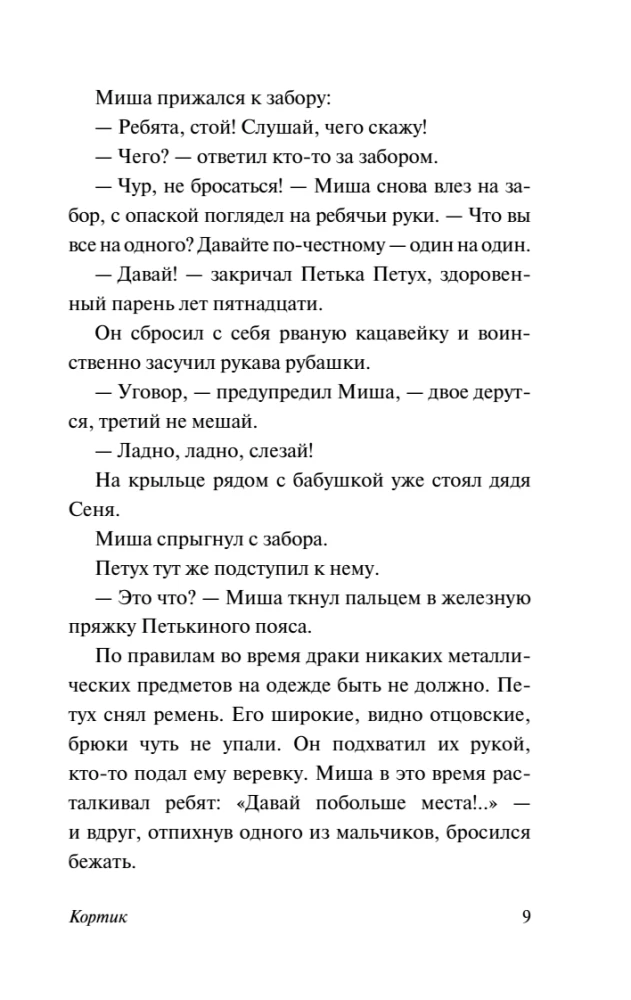 Миша прижался к забору:

— Ребята, стой! Слушай, чего скажу!

— Чего? — ответил кто-то за забором.

— Чур, не бросаться! — Миша снова влез на забор, с опаской поглядел на ребячьи руки. — Что вы все на одного? Давайте по-честному — один на один.

— Давай! — закричал Петька Петух, здоровенный парень лет пятнадцати.

Он сбросил с себя рваную кацавейку и воинственно засучил рукава рубашки.

— Уговор, — предупредил Миша, — двое дерутся, третий не мешай.

— Ладно, ладно, слезай!

На крыльце рядом с бабушкой уже стоял дядя Сеня.

Миша спрыгнул с забора.

Петух тут же подступил к нему.

— Это что? — Миша ткнул пальцем в железную пряжку Петькиного пояса.

По правилам во время драки никаких металлических предметов на одежде быть не должно. Петух снял ремень. Его широкие, видно отцовские, брюки чуть не упали. Он подхватил их рукой, кто-то подал ему веревку. Миша в это время расталкивал ребят: «Давай побольше места!..» — и вдруг, отпихнув одного из мальчиков, бросился бежать.

Кортик 9